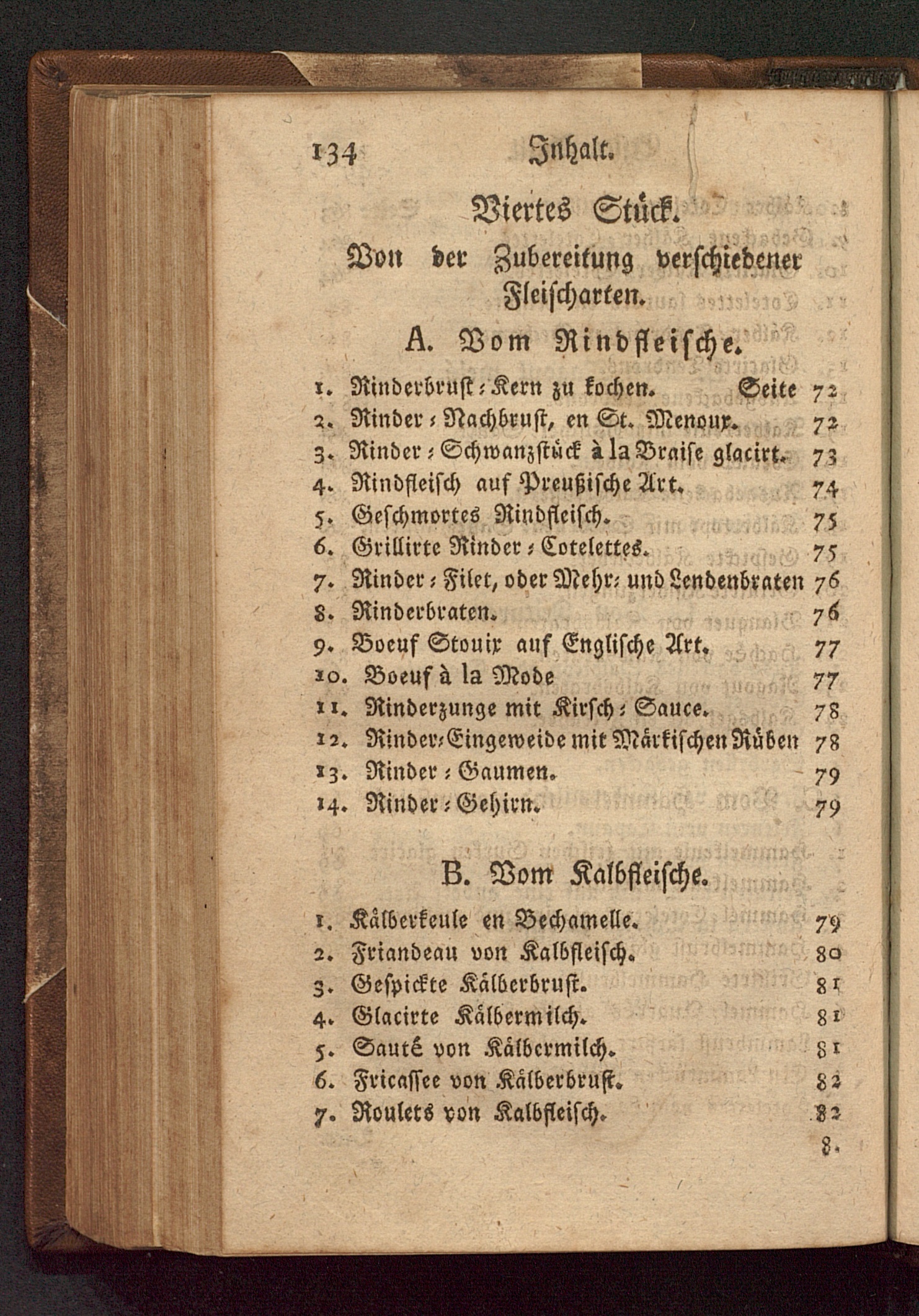 134 Inhalt.

Viertes Stück.

Von der Zubereitung verschiedener Fleischarten.

A. Vom Rindfleische.

1. Rinderbrust-Kern zu kochen. Seite 72
2. Rinder-Nachbrust, en St. Menoux. 72
3. Rinder-Schwanzstück à la Braise glacirt. 73
4. Rindfleisch auf Preußische Art. 74
5. Geschmortes Rindfleisch. 75
6. Grillirte Rinder-Cotelettes. 75
7. Rinder-Filet, oder Mehr- und Lendenbraten 76
8. Rinderbraten. 76
9. Boeuf Stouix auf Englische Art. 77
10. Boeuf à la Mode 77
11. Rinderzunge mit Kirsch-Sauce. 78
12. Rinder-Eingeweide mit Märkischen Rüben 78
13. Rinder-Gaumen. 79
14. Rinder-Gehirn. 79

B. Vom Kalbfleische.

1. Kälberkeule en Bechamelle. 79
2. Friandeau von Kalbfleisch. 80
3. Gespickte Kälberbrust. 81
4. Glacirte Kälbermilch. 81
5. Sauté von Kälbermilch. 81
6. Fricassee von Kälberbrust. 82
7. Roulets von Kalbfleisch. 82

8.